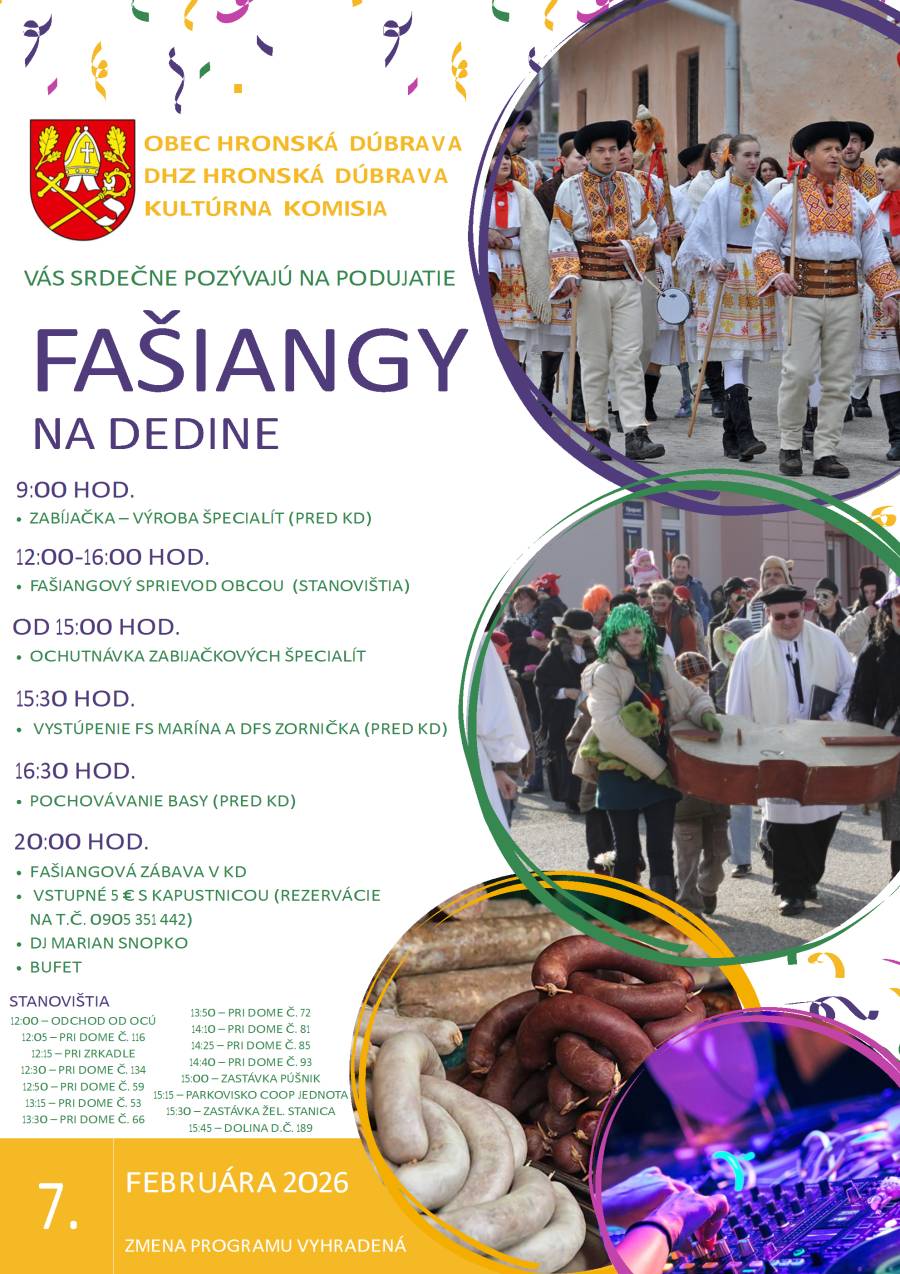 OBEC HRONSKÁ DÚBRAVA
DHZ HRONSKÁ DÚBRAVA
KULTÚRNA KOMISIA

VÁS SRDEČNE POZÝVAJÚ NA PODUJATIE

FAŠIANGY
NA DEDINE

9:00 HOD.
• ZABÍJAČKA – VÝROBA ŠPECIALÍT (PRED KD)

12:00-16:00 HOD.
• FAŠIANGOVÝ SPRIEVOD OBCOU (STANOVIŠTIA)

OD 15:00 HOD.
• OCHUTNÁVKA ZABIJAČKOVÝCH ŠPECIALÍT

15:30 HOD.
• VYSTÚPENIE FS MARÍNA A DFS ZORNIČKA (PRED KD)

16:30 HOD.
• POCHOVÁVANIE BASY (PRED KD)

20:00 HOD.
• FAŠIANGOVÁ ZÁBAVA V KD
• VSTUPNÉ 5 € S KAPUSTNICOU (REZERVÁCIE NA T.Č. 0905 351 442)
• DJ MARIAN SNOPKO
• BUFET

STANOVIŠTIA
12:00 – ODCHOD OD OCÚ
12:05 – PRI DOME Č. 116
12:15 – PRI ZRKADLE
12:30 – PRI DOME Č. 134
12:50 – PRI DOME Č. 59
13:15 – PRI DOME Č. 53
13:30 – PRI DOME Č. 66

13:50 – PRI DOME Č. 72
14:10 – PRI DOME Č. 81
14:25 – PRI DOME Č. 85
14:40 – PRI DOME Č. 93
15:00 – ZASTÁVKA PÚŠNIK
15:15 – PARKOVISKO COOP JEDNOTA
15:30 – ZASTÁVKA ŽEL. STANICA
15:45 – DOLINA D.Č. 189

7.
FEBRUÁRA 2026

ZMENA PROGRAMU VYHRADENÁ